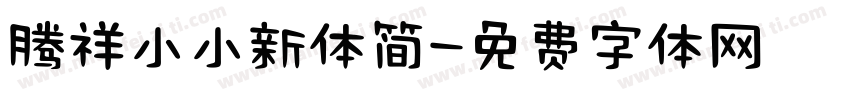 腾祥小小新体简-免费字体网